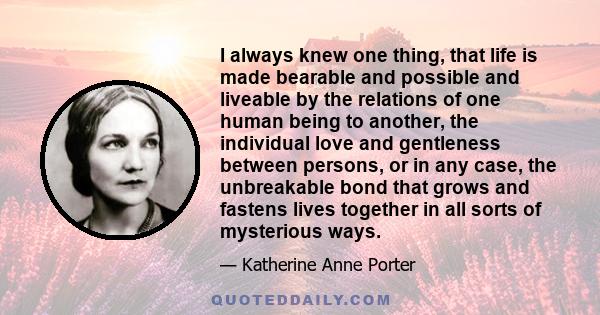 I always knew one thing, that life is made bearable and possible and liveable by the relations of one human being to another, the individual love and gentleness between persons, or in any case, the unbreakable bond that grows and fastens lives together in all sorts of mysterious ways.

— Katherine Anne Porter

QUOTEDDAILY.COM